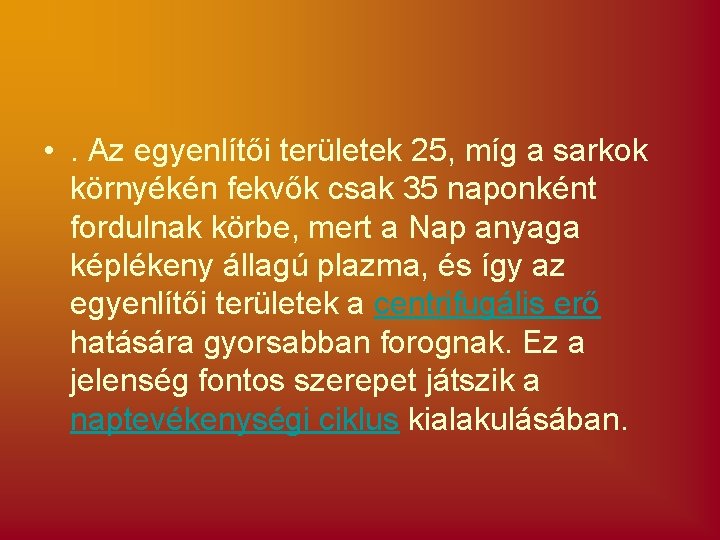 • . Az egyenlítői területek 25, míg a sarkok környékén fekvők csak 35 naponként fordulnak körbe, mert a Nap anyaga képlékeny állagú plazma, és így az egyenlítői területek a centrifugális erő hatására gyorsabban forognak. Ez a jelenség fontos szerepet játszik a naptevékenységi ciklus kialakulásában.